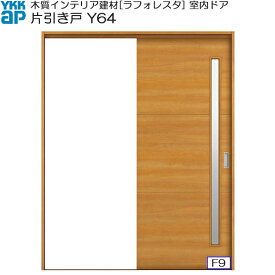 YKK
ap
木質インテリア建材[ラフォレスタ] 室内ドア
片引き戸 Y64

F9